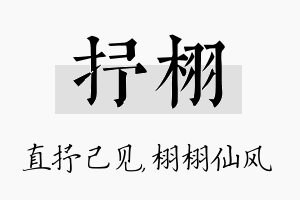 抒栩

直抒己见，栩栩仙风